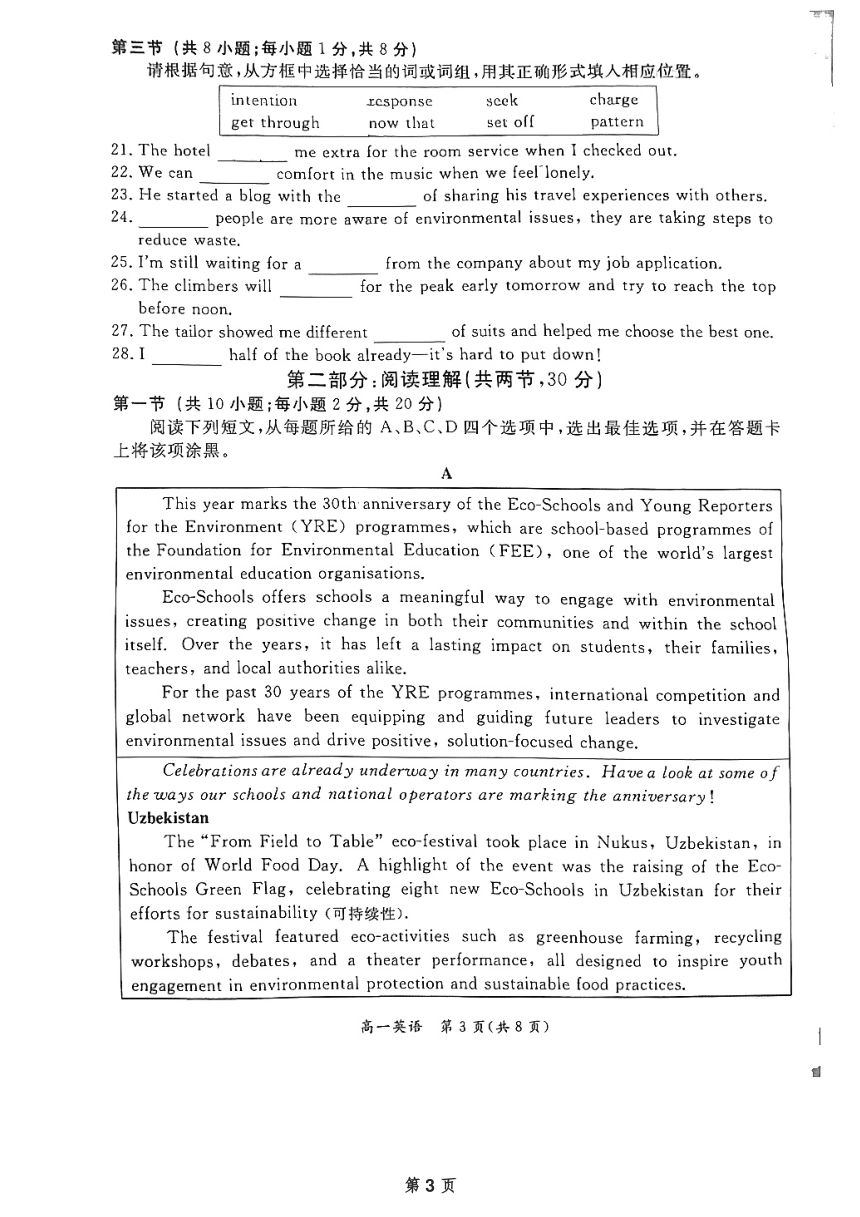 第三节（共 8 小题；每小题 1 分，共 8 分）
请根据句意，从方框中选择恰当的词或词组，用其正确形式填入相应位置。

| intention | response | seek | charge |
|---|---|---|---|
| get through | now that | set off | pattern |

21. The hotel ________ me extra for the room service when I checked out.
22. We can ________ comfort in the music when we feel lonely.
23. He started a blog with the ________ of sharing his travel experiences with others.
24. ________ people are more aware of environmental issues, they are taking steps to reduce waste.
25. I'm still waiting for a ________ from the company about my job application.
26. The climbers will ________ for the peak early tomorrow and try to reach the top before noon.
27. The tailor showed me different ________ of suits and helped me choose the best one.
28. I ________ half of the book already—it's hard to put down!

第二部分：阅读理解（共两节，30 分）
第一节（共 10 小题；每小题 2 分，共 20 分）
阅读下列短文，从每题所给的 A、B、C、D 四个选项中，选出最佳选项，并在答题卡上将该项涂黑。

A

This year marks the 30th anniversary of the Eco-Schools and Young Reporters for the Environment (YRE) programmes, which are school-based programmes of the Foundation for Environmental Education (FEE), one of the world's largest environmental education organisations.

Eco-Schools offers schools a meaningful way to engage with environmental issues, creating positive change in both their communities and within the school itself. Over the years, it has left a lasting impact on students, their families, teachers, and local authorities alike.

For the past 30 years of the YRE programmes, international competition and global network have been equipping and guiding future leaders to investigate environmental issues and drive positive, solution-focused change.

Celebrations are already underway in many countries. Have a look at some of the ways our schools and national operators are marking the anniversary!

Uzbekistan

The "From Field to Table" eco-festival took place in Nukus, Uzbekistan, in honor of World Food Day. A highlight of the event was the raising of the Eco-Schools Green Flag, celebrating eight new Eco-Schools in Uzbekistan for their efforts for sustainability (可持续性).

The festival featured eco-activities such as greenhouse farming, recycling workshops, debates, and a theater performance, all designed to inspire youth engagement in environmental protection and sustainable food practices.

高一英语 第 3 页（共 8 页）

第 3 页